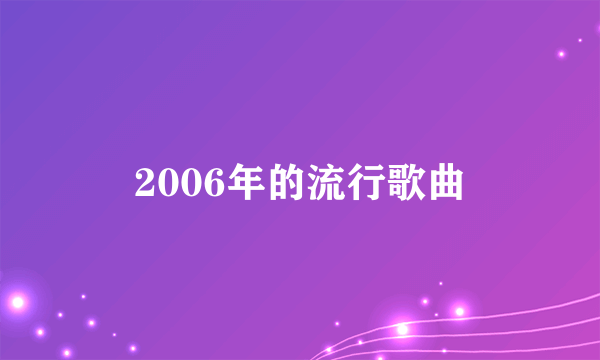 2006年的流行歌曲